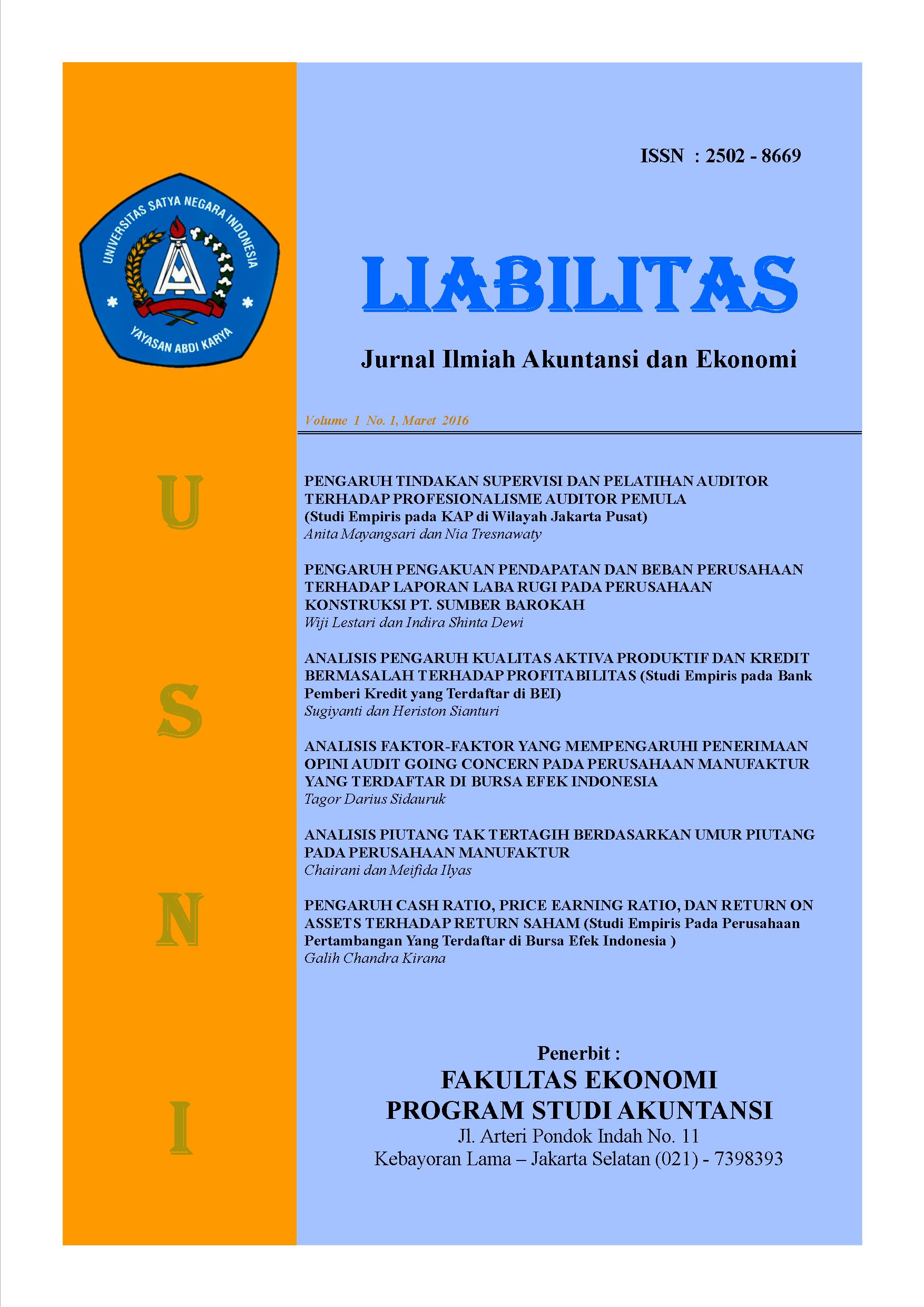 UNIVERSITAS SATYA NEGARA INDONESIA
YAYASAN ABDI KARYA

U

S

N

I

ISSN : 2502 - 8669

LIABILITAS

Jurnal Ilmiah Akuntansi dan Ekonomi

Volume 1 No. 1, Maret 2016

PENGARUH TINDAKAN SUPERVISI DAN PELATIHAN AUDITOR TERHADAP PROFESIONALISME AUDITOR PEMULA (Studi Empiris pada KAP di Wilayah Jakarta Pusat)
Anita Mayangsari dan Nia Tresnawaty

PENGARUH PENGAKUAN PENDAPATAN DAN BEBAN PERUSAHAAN TERHADAP LAPORAN LABA RUGI PADA PERUSAHAAN KONSTRUKSI PT. SUMBER BAROKAH
Wiji Lestari dan Indira Shinta Dewi

ANALISIS PENGARUH KUALITAS AKTIVA PRODUKTIF DAN KREDIT BERMASALAH TERHADAP PROFITABILITAS (Studi Empiris pada Bank Pemberi Kredit yang Terdaftar di BEI)
Sugiyanti dan Heriston Sianturi

ANALISIS FAKTOR-FAKTOR YANG MEMPENGARUHI PENERIMAAN OPINI AUDIT GOING CONCERN PADA PERUSAHAAN MANUFAKTUR YANG TERDAFTAR DI BURSA EFEK INDONESIA
Tagor Darius Sidauruk

ANALISIS PIUTANG TAK TERTAGIH BERDASARKAN UMUR PIUTANG PADA PERUSAHAAN MANUFAKTUR
Chairani dan Meifida Ilyas

PENGARUH CASH RATIO, PRICE EARNING RATIO, DAN RETURN ON ASSETS TERHADAP RETURN SAHAM (Studi Empiris Pada Perusahaan Pertambangan Yang Terdaftar di Bursa Efek Indonesia )
Galih Chandra Kirana

Penerbit :
FAKULTAS EKONOMI
PROGRAM STUDI AKUNTANSI
Jl. Arteri Pondok Indah No. 11
Kebayoran Lama – Jakarta Selatan (021) - 7398393